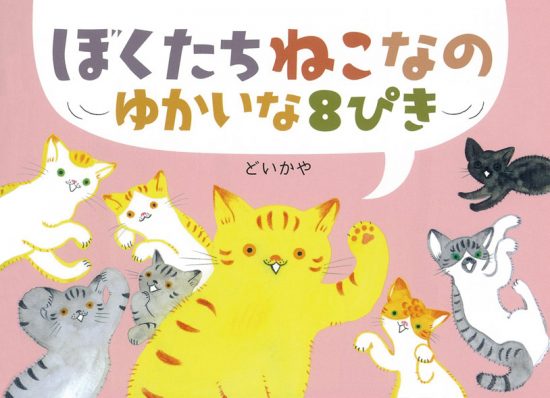 ぼくたちねこなの
ゆかいな8ぴき

どいかや